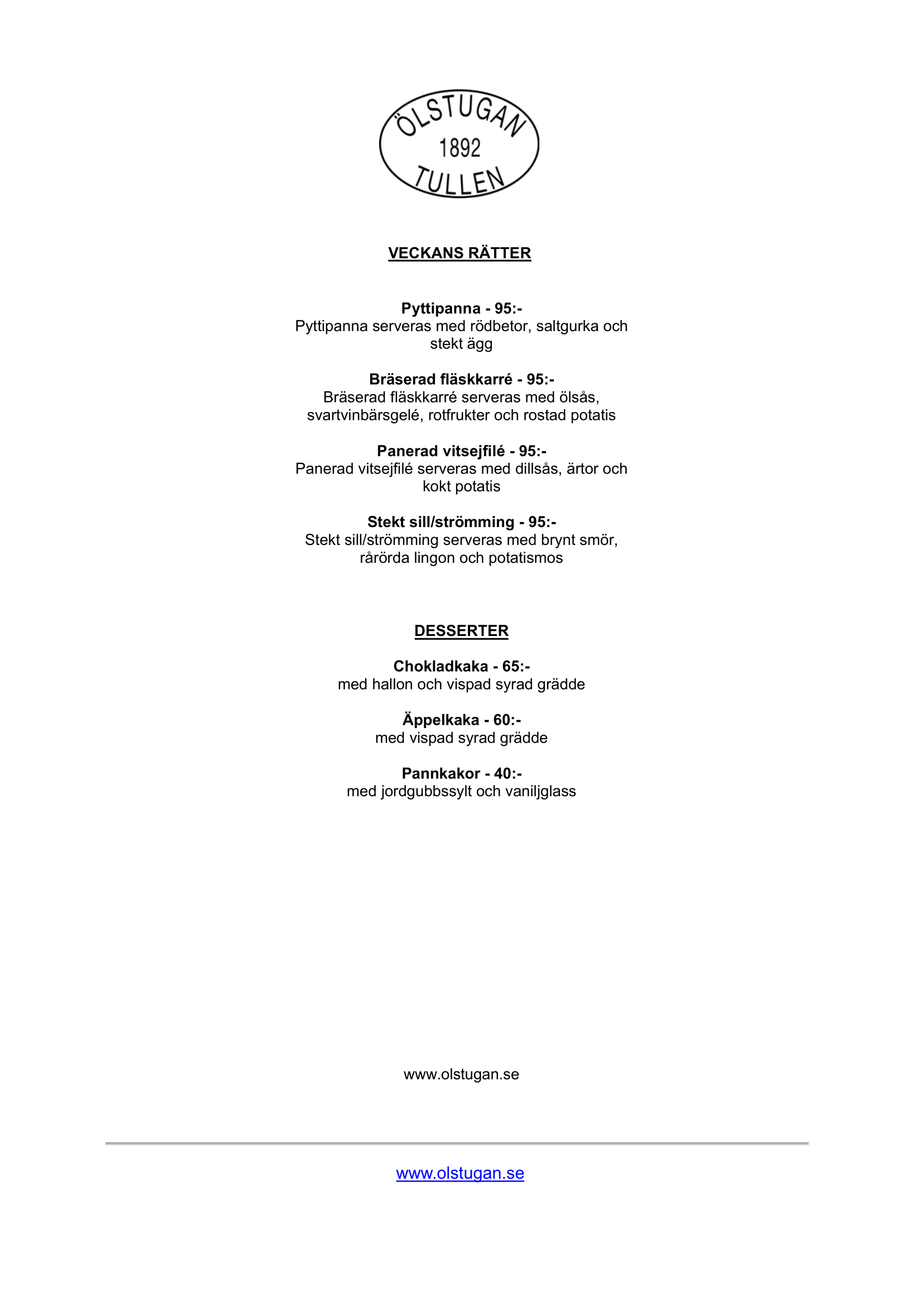 ÖLSTUGAN
1892
TULLEN

VECKANS RÄTTER

Pyttipanna - 95:-
Pyttipanna serveras med rödbetor, saltgurka och stekt ägg

Bräserad fläskkarré - 95:-
Bräserad fläskkarré serveras med ölsås, svartvinbärsgelé, rotfrukter och rostad potatis

Panerad vitsejfilé - 95:-
Panerad vitsejfilé serveras med dillsås, ärtor och kokt potatis

Stekt sill/strömming - 95:-
Stekt sill/strömming serveras med brynt smör, rårörda lingon och potatismos

DESSERTER

Chokladkaka - 65:-
med hallon och vispad syrad grädde

Äppelkaka - 60:-
med vispad syrad grädde

Pannkakor - 40:-
med jordgubbssylt och vaniljglass

www.olstugan.se

www.olstugan.se